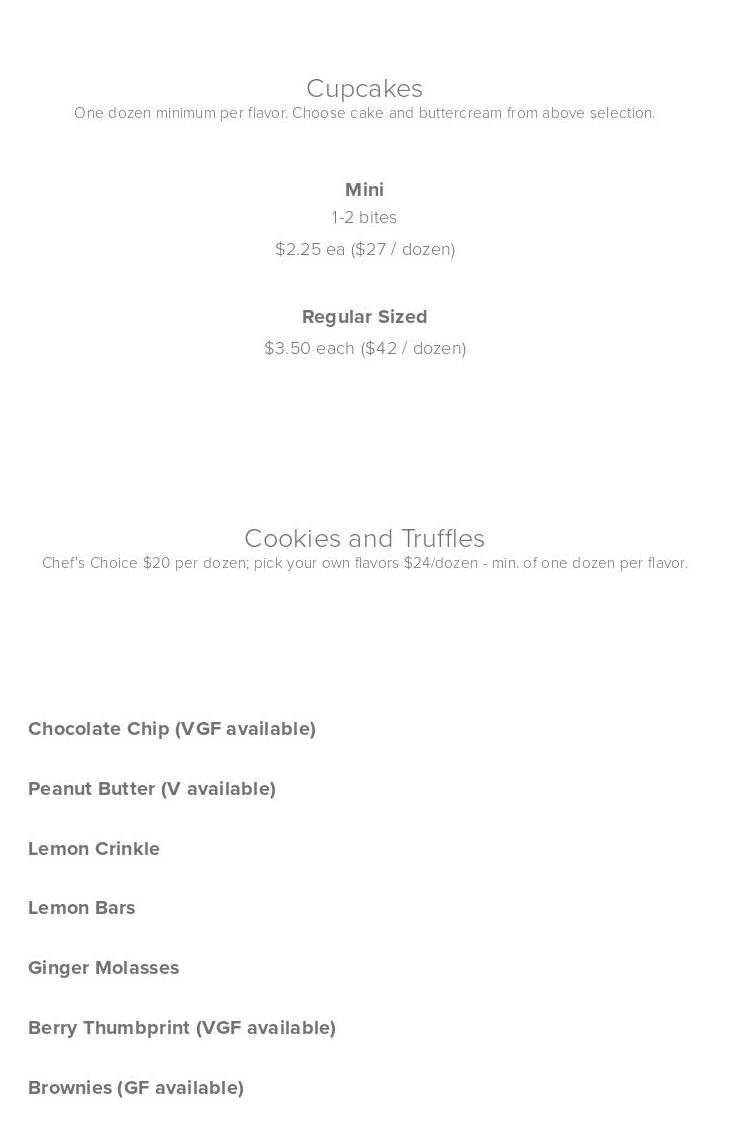 Cupcakes
One dozen minimum per flavor. Choose cake and buttercream from above selection.

Mini
1-2 bites
\$2.25 ea (\$27 / dozen)

Regular Sized
\$3.50 each (\$42 / dozen)

Cookies and Truffles
Chef's Choice \$20 per dozen; pick your own flavors \$24/dozen - min. of one dozen per flavor.

Chocolate Chip (VGF available)

Peanut Butter (V available)

Lemon Crinkle

Lemon Bars

Ginger Molasses

Berry Thumbprint (VGF available)

Brownies (GF available)